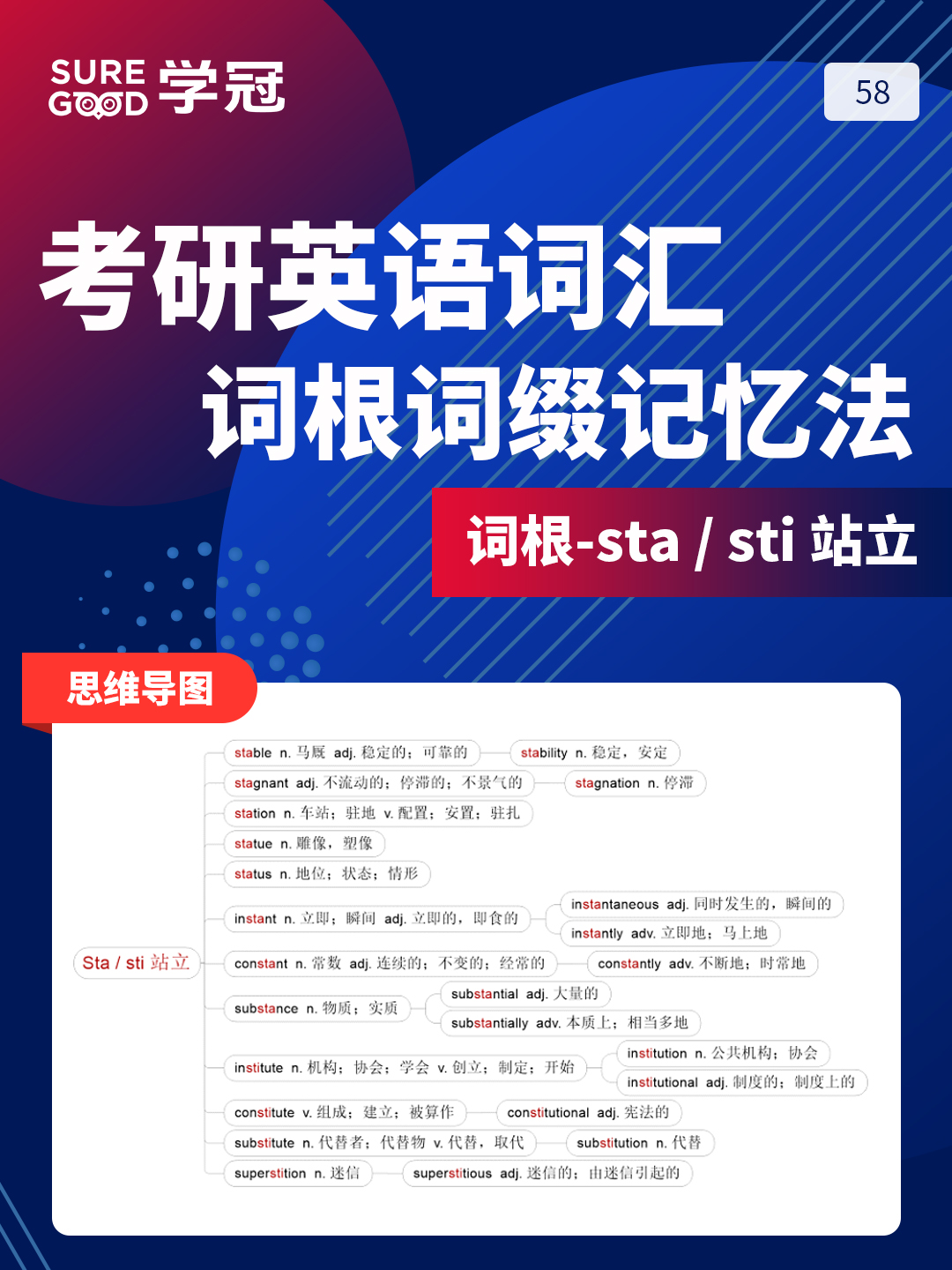 SURE GOOD 学冠

58

考研英语词汇
词根词缀记忆法

词根-sta / sti 站立

思维导图

Sta / sti 站立

stable n. 马厩 adj. 稳定的；可靠的
stability n. 稳定，安定

stagnant adj. 不流动的；停滞的；不景气的
stagnation n. 停滞

station n. 车站；驻地 v. 配置；安置；驻扎

statue n. 雕像，塑像

status n. 地位；状态；情形

instant n. 立即；瞬间 adj. 立即的，即食的
instantaneous adj. 同时发生的，瞬间的
instantly adv. 立即地；马上地

constant n. 常数 adj. 连续的；不变的；经常的
constantly adv. 不断地；时常地

substance n. 物质；实质
substantial adj. 大量的
substantially adv. 本质上；相当多地

institute n. 机构；协会；学会 v. 创立；制定；开始
institution n. 公共机构；协会
institutional adj. 制度的；制度上的

constitute v. 组成；建立；被算作
constitutional adj. 宪法的

substitute n. 代替者；代替物 v. 代替，取代
substitution n. 代替

superstition n. 迷信
superstitious adj. 迷信的；由迷信引起的